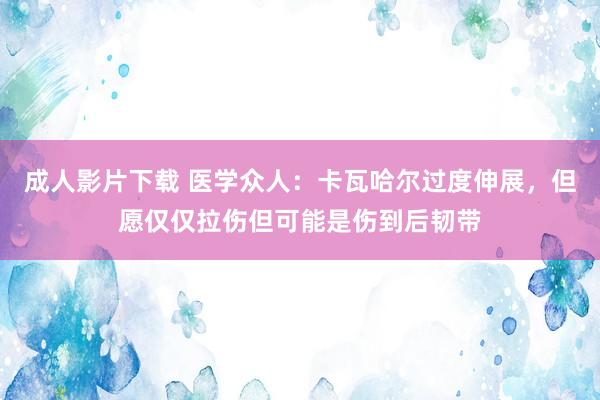 成人影片下载 医学众人：卡瓦哈尔过度伸展，但愿仅仅拉伤但可能是伤到后韧带